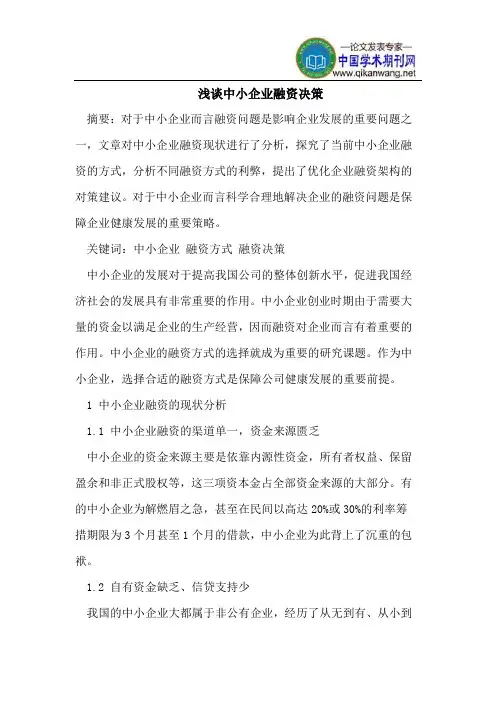 —论文发表专家—
中国学术期刊网
www.qikanwang.net

浅谈中小企业融资决策

摘要：对于中小企业而言融资问题是影响企业发展的重要问题之一，文章对中小企业融资现状进行了分析，探究了当前中小企业融资的方式，分析不同融资方式的利弊，提出了优化企业融资架构的对策建议。对于中小企业而言科学合理地解决企业的融资问题是保障企业健康发展的重要策略。

关键词：中小企业 融资方式 融资决策

中小企业的发展对于提高我国公司的整体创新水平，促进我国经济社会的发展具有非常重要的作用。中小企业创业时期由于需要大量的资金以满足企业的生产经营，因而融资对企业而言有着重要的作用。中小企业的融资方式的选择就成为重要的研究课题。作为中小企业，选择合适的融资方式是保障公司健康发展的重要前提。

1 中小企业融资的现状分析

1.1 中小企业融资的渠道单一，资金来源匮乏

中小企业的资金来源主要是依靠内源性资金，所有者权益、保留盈余和非正式股权等，这三项资本金占全部资金来源的大部分。有的中小企业为解燃眉之急，甚至在民间以高达 20%或 30%的利率筹措期限为 3 个月甚至 1 个月的借款，中小企业为此背上了沉重的包袱。

1.2 自有资金缺乏、信贷支持少

我国的中小企业大都属于非公有企业，经历了从无到有、从小到